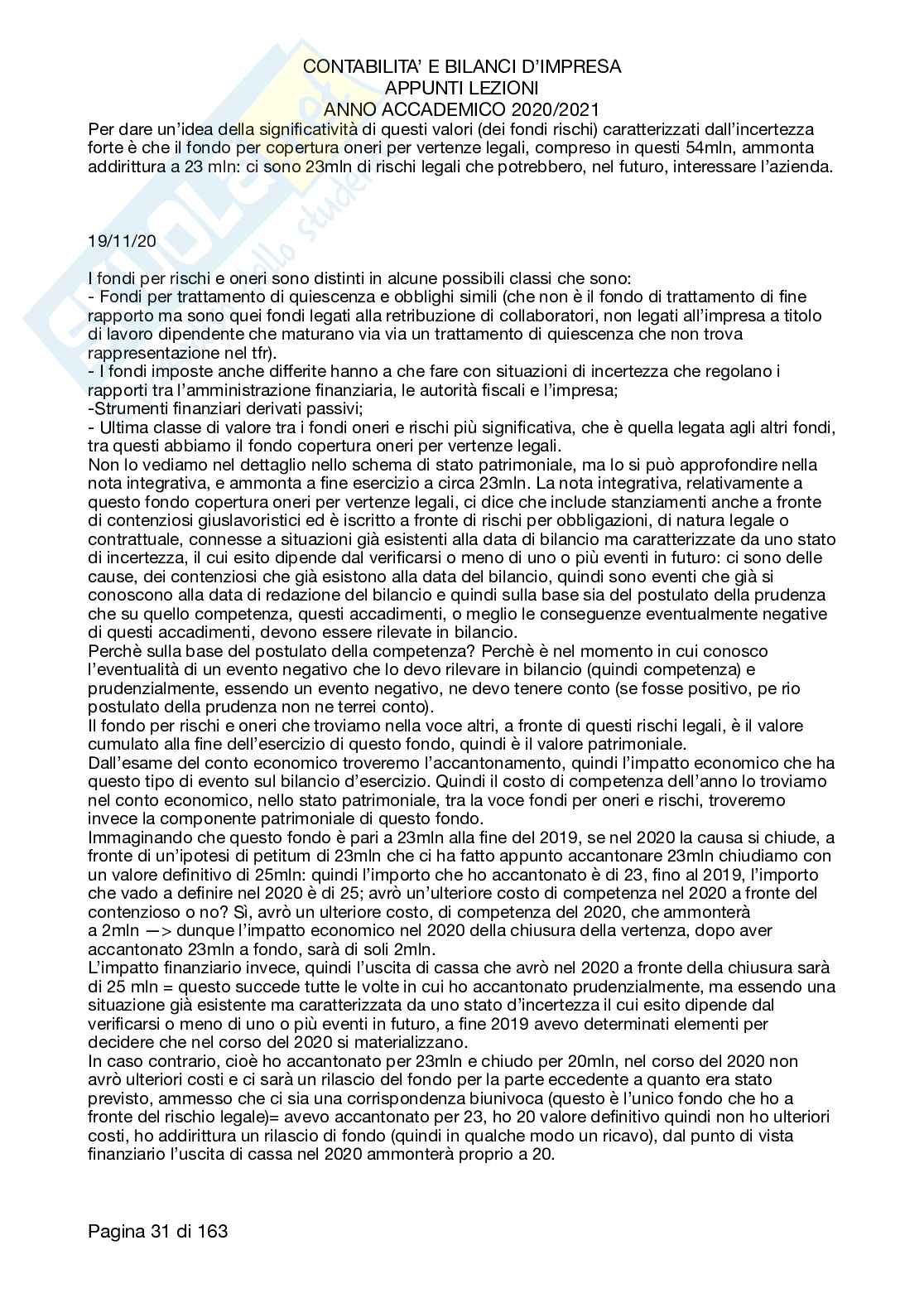 CONTABILITA' E BILANCI D'IMPRESA
APPUNTI LEZIONI
ANNO ACCADEMICO 2020/2021

Per dare un'idea della significatività di questi valori (dei fondi rischi) caratterizzati dall'incertezza forte è che il fondo per copertura oneri per vertenze legali, compreso in questi 54mln, ammonta addirittura a 23 mln: ci sono 23mln di rischi legali che potrebbero, nel futuro, interessare l'azienda.

19/11/20

I fondi per rischi e oneri sono distinti in alcune possibili classi che sono:
- Fondi per trattamento di quiescenza e obblighi simili (che non è il fondo di trattamento di fine rapporto ma sono quei fondi legati alla retribuzione di collaboratori, non legati all'impresa a titolo di lavoro dipendente che maturano via via un trattamento di quiescenza che non trova rappresentazione nel tfr).
- I fondi imposte anche differite hanno a che fare con situazioni di incertezza che regolano i rapporti tra l'amministrazione finanziaria, le autorità fiscali e l'impresa;
-Strumenti finanziari derivati passivi;
- Ultima classe di valore tra i fondi oneri e rischi più significativa, che è quella legata agli altri fondi, tra questi abbiamo il fondo copertura oneri per vertenze legali.
Non lo vediamo nel dettaglio nello schema di stato patrimoniale, ma lo si può approfondire nella nota integrativa, e ammonta a fine esercizio a circa 23mln. La nota integrativa, relativamente a questo fondo copertura oneri per vertenze legali, ci dice che include stanziamenti anche a fronte di contenziosi giuslavoristici ed è iscritto a fronte di rischi per obbligazioni, di natura legale o contrattuale, connesse a situazioni già esistenti alla data di bilancio ma caratterizzate da uno stato di incertezza, il cui esito dipende dal verificarsi o meno di uno o più eventi in futuro: ci sono delle cause, dei contenziosi che già esistono alla data del bilancio, quindi sono eventi che già si conoscono alla data di redazione del bilancio e quindi sulla base sia del postulato della prudenza che su quello competenza, questi accadimenti, o meglio le conseguenze eventualmente negative di questi accadimenti, devono essere rilevate in bilancio.
Perchè sulla base del postulato della competenza? Perchè è nel momento in cui conosco l'eventualità di un evento negativo che lo devo rilevare in bilancio (quindi competenza) e prudenzialmente, essendo un evento negativo, ne devo tenere conto (se fosse positivo, pe rio postulato della prudenza non ne terrei conto).
Il fondo per rischi e oneri che troviamo nella voce altri, a fronte di questi rischi legali, è il valore cumulato alla fine dell'esercizio di questo fondo, quindi è il valore patrimoniale.
Dall'esame del conto economico troveremo l'accantonamento, quindi l'impatto economico che ha questo tipo di evento sul bilancio d'esercizio. Quindi il costo di competenza dell'anno lo troviamo nel conto economico, nello stato patrimoniale, tra la voce fondi per oneri e rischi, troveremo invece la componente patrimoniale di questo fondo.
Immaginando che questo fondo è pari a 23mln alla fine del 2019, se nel 2020 la causa si chiude, a fronte di un'ipotesi di petitum di 23mln che ci ha fatto appunto accantonare 23mln chiudiamo con un valore definitivo di 25mln: quindi l'importo che ho accantonato è di 23, fino al 2019, l'importo che vado a definire nel 2020 è di 25; avrò un'ulteriore costo di competenza nel 2020 a fronte del contenzioso o no? Sì, avrò un ulteriore costo, di competenza del 2020, che ammonterà a 2mln —> dunque l'impatto economico nel 2020 della chiusura della vertenza, dopo aver accantonato 23mln a fondo, sarà di soli 2mln.
L'impatto finanziario invece, quindi l'uscita di cassa che avrò nel 2020 a fronte della chiusura sarà di 25 mln = questo succede tutte le volte in cui ho accantonato prudenzialmente, ma essendo una situazione già esistente ma caratterizzata da uno stato d'incertezza il cui esito dipende dal verificarsi o meno di uno o più eventi in futuro, a fine 2019 avevo determinati elementi per decidere che nel corso del 2020 si materializzano.
In caso contrario, cioè ho accantonato per 23mln e chiudo per 20mln, nel corso del 2020 non avrò ulteriori costi e ci sarà un rilascio del fondo per la parte eccedente a quanto era stato previsto, ammesso che ci sia una corrispondenza biunivoca (questo è l'unico fondo che ho a fronte del rischio legale)= avevo accantonato per 23, ho 20 valore definitivo quindi non ho ulteriori costi, ho addirittura un rilascio di fondo (quindi in qualche modo un ricavo), dal punto di vista finanziario l'uscita di cassa nel 2020 ammonterà proprio a 20.

Pagina 31 di 163